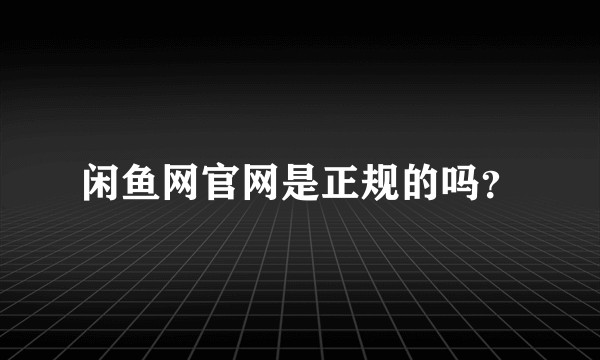 闲鱼网官网是正规的吗?